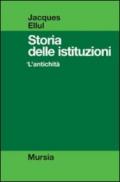 Jacques
Ellul

Storia delle istituzioni

1. L'antichità

Mursia